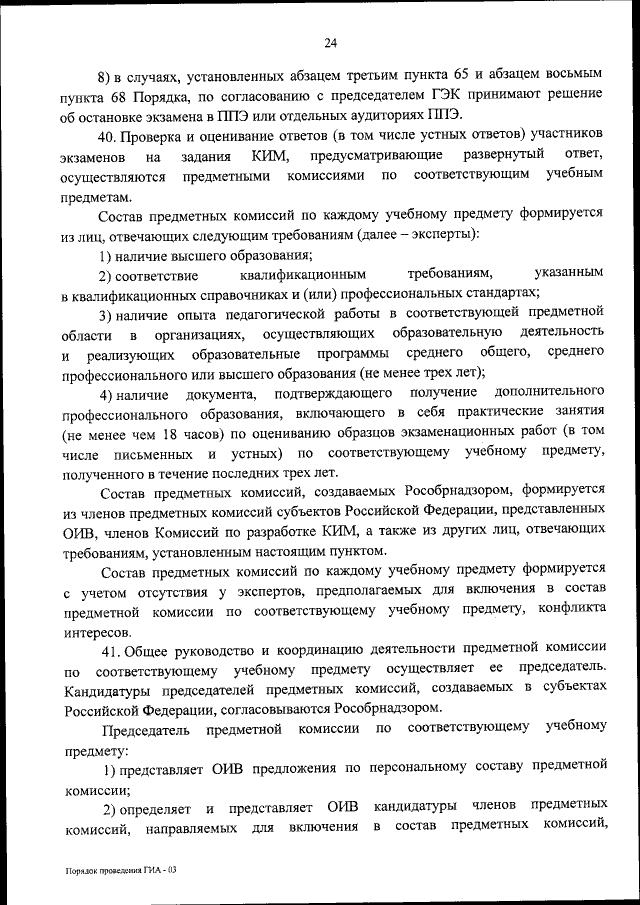 24

8) в случаях, установленных абзацем третьим пункта 65 и абзацем восьмым пункта 68 Порядка, по согласованию с председателем ГЭК принимают решение об остановке экзамена в ППЭ или отдельных аудиториях ППЭ.

40. Проверка и оценивание ответов (в том числе устных ответов) участников экзаменов на задания КИМ, предусматривающие развернутый ответ, осуществляются предметными комиссиями по соответствующим учебным предметам.

Состав предметных комиссий по каждому учебному предмету формируется из лиц, отвечающих следующим требованиям (далее – эксперты):

1) наличие высшего образования;

2) соответствие квалификационным требованиям, указанным в квалификационных справочниках и (или) профессиональных стандартах;

3) наличие опыта педагогической работы в соответствующей предметной области в организациях, осуществляющих образовательную деятельность и реализующих образовательные программы среднего общего, среднего профессионального или высшего образования (не менее трех лет);

4) наличие документа, подтверждающего получение дополнительного профессионального образования, включающего в себя практические занятия (не менее чем 18 часов) по оцениванию образцов экзаменационных работ (в том числе письменных и устных) по соответствующему учебному предмету, полученного в течение последних трех лет.

Состав предметных комиссий, создаваемых Рособрнадзором, формируется из членов предметных комиссий субъектов Российской Федерации, представленных ОИВ, членов Комиссий по разработке КИМ, а также из других лиц, отвечающих требованиям, установленным настоящим пунктом.

Состав предметных комиссий по каждому учебному предмету формируется с учетом отсутствия у экспертов, предполагаемых для включения в состав предметной комиссии по соответствующему учебному предмету, конфликта интересов.

41. Общее руководство и координацию деятельности предметной комиссии по соответствующему учебному предмету осуществляет ее председатель. Кандидатуры председателей предметных комиссий, создаваемых в субъектах Российской Федерации, согласовываются Рособрнадзором.

Председатель предметной комиссии по соответствующему учебному предмету:

1) представляет ОИВ предложения по персональному составу предметной комиссии;

2) определяет и представляет ОИВ кандидатуры членов предметных комиссий, направляемых для включения в состав предметных комиссий,

Порядок проведения ГИА - 03